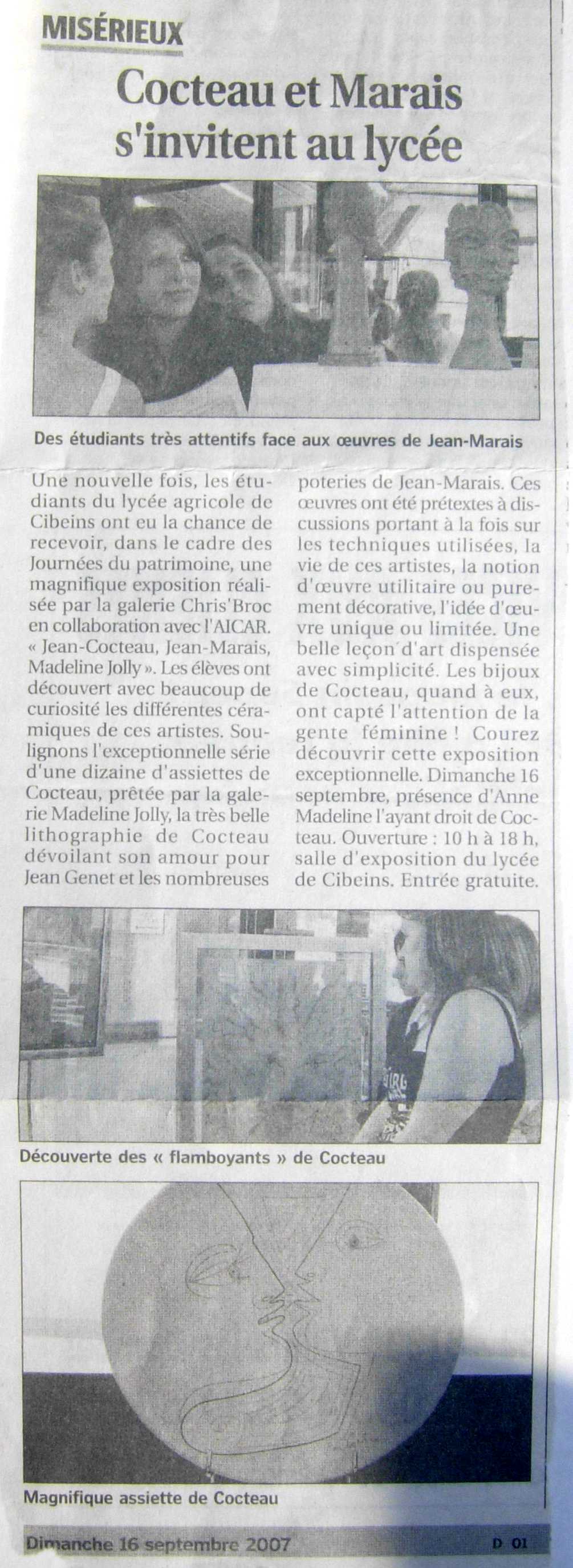 MISÉRIEUX

Cocteau et Marais s'invitent au lycée

Des étudiants très attentifs face aux œuvres de Jean-Marais

Une nouvelle fois, les étudiants du lycée agricole de Cibeins ont eu la chance de recevoir, dans le cadre des Journées du patrimoine, une magnifique exposition réalisée par la galerie Chris'Broc en collaboration avec l'AICAR. « Jean-Cocteau, Jean-Marais, Madeline Jolly ». Les élèves ont découvert avec beaucoup de curiosité les différentes céramiques de ces artistes. Soulignons l'exceptionnelle série d'une dizaine d'assiettes de Cocteau, prêtée par la galerie Madeline Jolly, la très belle lithographie de Cocteau dévoilant son amour pour Jean Genet et les nombreuses poteries de Jean-Marais. Ces œuvres ont été prétextes à discussions portant à la fois sur les techniques utilisées, la vie de ces artistes, la notion d'œuvre utilitaire ou purement décorative, l'idée d'œuvre unique ou limitée. Une belle leçon d'art dispensée avec simplicité. Les bijoux de Cocteau, quand à eux, ont capté l'attention de la gente féminine ! Courez découvrir cette exposition exceptionnelle. Dimanche 16 septembre, présence d'Anne Madeline l'ayant droit de Cocteau. Ouverture : 10 h à 18 h, salle d'exposition du lycée de Cibeins. Entrée gratuite.

Découverte des « flamboyants » de Cocteau

Magnifique assiette de Cocteau

Dimanche 16 septembre 2007

D 01